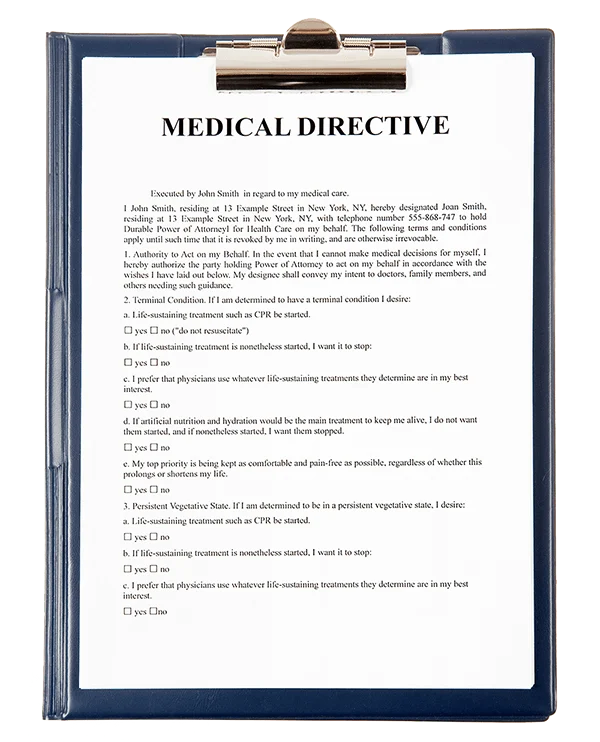 MEDICAL DIRECTIVE

Executed by John Smith in regard to my medical care.

I John Smith, residing at 13 Example Street in New York, NY, hereby designated Joan Smith, residing at 13 Example Street in New York, NY, with telephone number 555-868-747 to hold Durable Power of Attorneyl for Health Care on my behalf. The following terms and conditions apply until such time that it is revoked by me in writing, and are otherwise irrevocable.

1. Authority to Act on my Behalf. In the event that I cannot make medical decisions for myself, I hereby authorize the party holding Power of Attorney to act on my behalf in accordance with the wishes I have laid out below. My designee shall convey my intent to doctors, family members, and others needing such guidance.

2. Terminal Condition. If I am determined to have a terminal condition I desire:

a. Life-sustaining treatment such as CPR be started.

☐ yes ☐ no ("do not resuscitate")

b. If life-sustaining treatment is nonetheless started, I want it to stop:

☐ yes ☐ no

c. I prefer that physicians use whatever life-sustaining treatments they determine are in my best interest.

☐ yes ☐ no

d. If artificial nutrition and hydration would be the main treatment to keep me alive, I do not want them started, and if nonetheless started, I want them stopped.

☐ yes ☐ no

e. My top priority is being kept as comfortable and pain-free as possible, regardless of whether this prolongs or shortens my life.

☐ yes ☐ no

3. Persistent Vegetative State. If I am determined to be in a persistent vegetative state, I desire:

a. Life-sustaining treatment such as CPR be started.

☐ yes ☐ no

b. If life-sustaining treatment is nonetheless started, I want it to stop:

☐ yes ☐ no

c. I prefer that physicians use whatever life-sustaining treatments they determine are in my best interest.

☐ yes ☐no